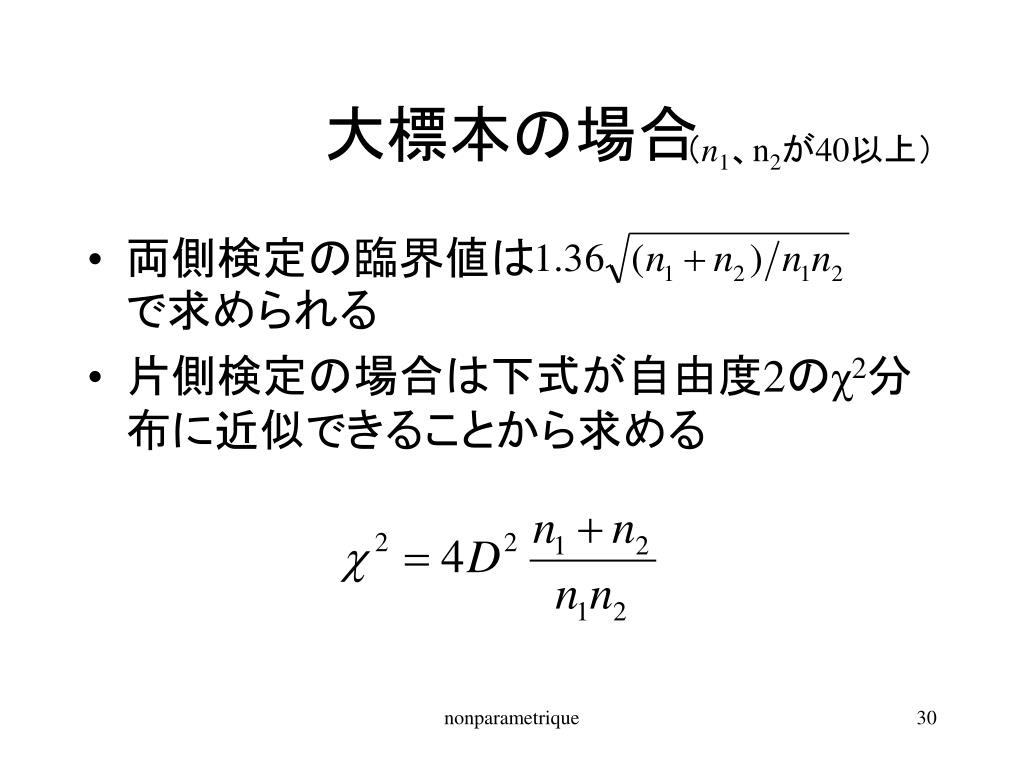 大標本の場合（$n_1$、$n_2$が40以上）

• 両側検定の臨界値は$1.36\sqrt{(n_1+n_2)/n_1 n_2}$で求められる

• 片側検定の場合は下式が自由度2の$\chi^2$分布に近似できることから求める

$\chi^2 = 4D^2 \frac{n_1+n_2}{n_1 n_2}$

nonparametrique

30